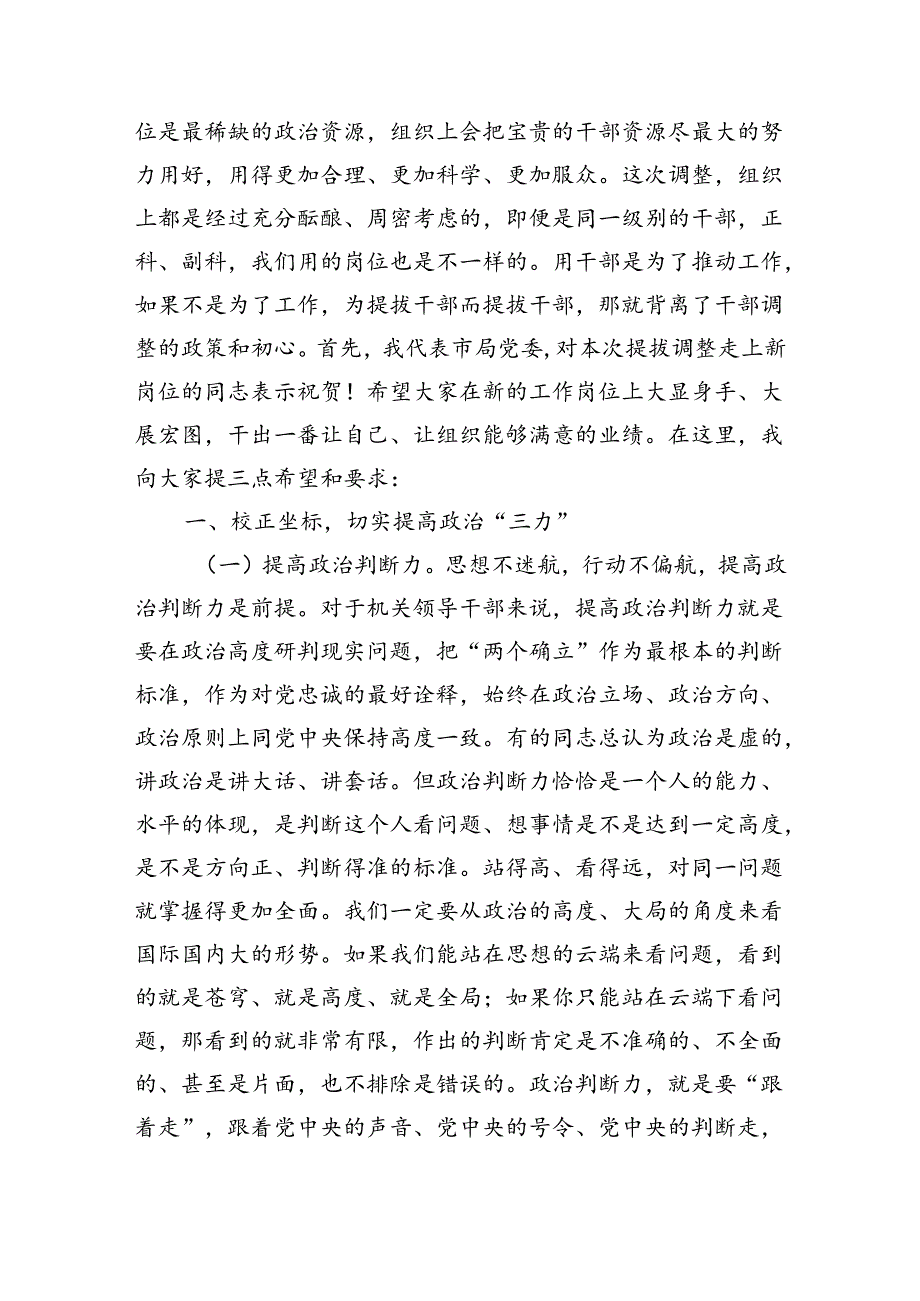 位是最稀缺的政治资源，组织上会把宝贵的干部资源尽最大的努力用好，用得更加合理、更加科学、更加服众。这次调整，组织上都是经过充分酝酿、周密考虑的，即便是同一级别的干部，正科、副科，我们用的岗位也是不一样的。用干部是为了推动工作，如果不是为了工作，为提拔干部而提拔干部，那就背离了干部调整的政策和初心。首先，我代表市局党委，对本次提拔调整走上新岗位的同志表示祝贺！希望大家在新的工作岗位上大显身手、大展宏图，干出一番让自己、让组织能够满意的业绩。在这里，我向大家提三点希望和要求：

一、校正坐标，切实提高政治“三力”

（一）提高政治判断力。思想不迷航，行动不偏航，提高政治判断力是前提。对于机关领导干部来说，提高政治判断力就是要在政治高度研判现实问题，把“两个确立”作为最根本的判断标准，作为对党忠诚的最好诠释，始终在政治立场、政治方向、政治原则上同党中央保持高度一致。有的同志总认为政治是虚的，讲政治是讲大话、讲套话。但政治判断力恰恰是一个人的能力、水平的体现，是判断这个人看问题、想事情是不是达到一定高度，是不是方向正、判断得准的标准。站得高、看得远，对同一问题就掌握得更加全面。我们一定要从政治的高度、大局的角度来看国际国内大的形势。如果我们能站在思想的云端来看问题，看到的就是苍穹、就是高度、就是全局；如果你只能站在云端下看问题，那看到的就非常有限，作出的判断肯定是不准确的、不全面的、甚至是片面，也不排除是错误的。政治判断力，就是要“跟着走”，跟着党中央的声音、党中央的号令、党中央的判断走，